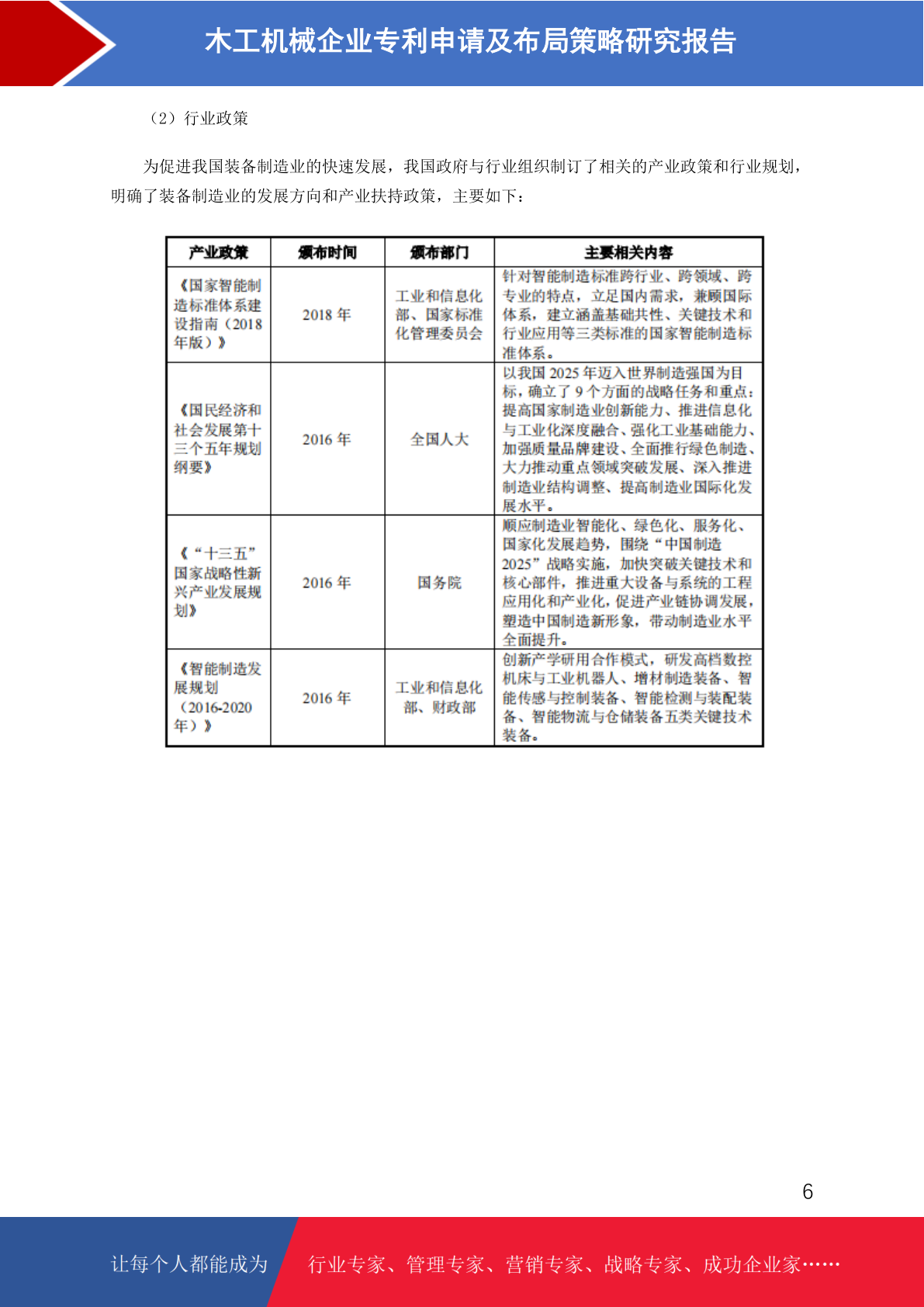 木工机械企业专利申请及布局策略研究报告

（2）行业政策

为促进我国装备制造业的快速发展，我国政府与行业组织制订了相关的产业政策和行业规划，明确了装备制造业的发展方向和产业扶持政策，主要如下：

| 产业政策 | 颁布时间 | 颁布部门 | 主要相关内容 |
|---|---|---|---|
| 《国家智能制造标准体系建设指南（2018年版）》 | 2018 年 | 工业和信息化部、国家标准化管理委员会 | 针对智能制造标准跨行业、跨领域、跨专业的特点，立足国内需求，兼顾国际体系，建立涵盖基础共性、关键技术和行业应用等三类标准的国家智能制造标准体系。 |
| 《国民经济和社会发展第十三个五年规划纲要》 | 2016 年 | 全国人大 | 以我国 2025 年迈入世界制造强国为目标，确立了 9 个方面的战略任务和重点：提高国家制造业创新能力、推进信息化与工业化深度融合、强化工业基础能力、加强质量品牌建设、全面推行绿色制造、大力推动重点领域突破发展、深入推进制造业结构调整、提高制造业国际化发展水平。 |
| 《“十三五”国家战略性新兴产业发展规划》 | 2016 年 | 国务院 | 顺应制造业智能化、绿色化、服务化、国家化发展趋势，围绕“中国制造2025”战略实施，加快突破关键技术和核心部件，推进重大设备与系统的工程应用化和产业化，促进产业链协调发展，塑造中国制造新形象，带动制造业水平全面提升。 |
| 《智能制造发展规划（2016-2020年）》 | 2016 年 | 工业和信息化部、财政部 | 创新产学研用合作模式，研发高档数控机床与工业机器人、增材制造装备、智能传感与控制装备、智能检测与装配装备、智能物流与仓储装备五类关键技术装备。 |

6

让每个人都能成为 行业专家、管理专家、营销专家、战略专家、成功企业家……